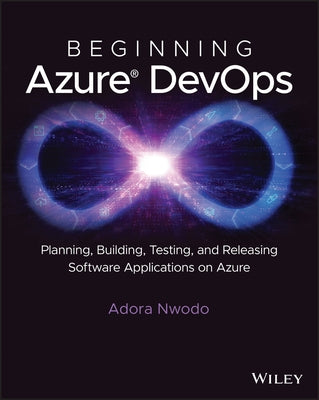 BEGINNING
Azure® DevOps

Planning, Building, Testing, and Releasing Software Applications on Azure

Adora Nwodo

WILEY